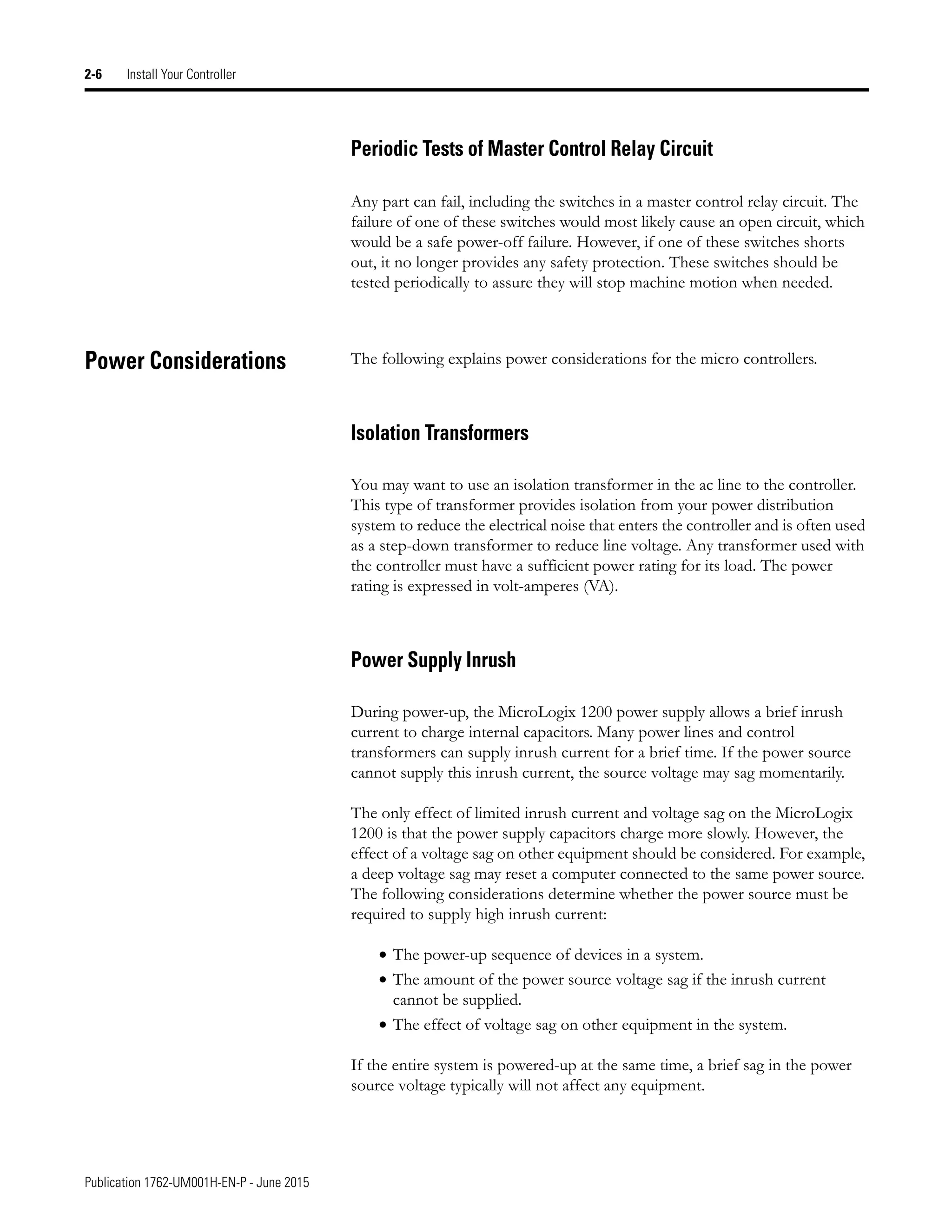 2-6 Install Your Controller

Periodic Tests of Master Control Relay Circuit

Any part can fail, including the switches in a master control relay circuit. The failure of one of these switches would most likely cause an open circuit, which would be a safe power-off failure. However, if one of these switches shorts out, it no longer provides any safety protection. These switches should be tested periodically to assure they will stop machine motion when needed.

Power Considerations

The following explains power considerations for the micro controllers.

Isolation Transformers

You may want to use an isolation transformer in the ac line to the controller. This type of transformer provides isolation from your power distribution system to reduce the electrical noise that enters the controller and is often used as a step-down transformer to reduce line voltage. Any transformer used with the controller must have a sufficient power rating for its load. The power rating is expressed in volt-amperes (VA).

Power Supply Inrush

During power-up, the MicroLogix 1200 power supply allows a brief inrush current to charge internal capacitors. Many power lines and control transformers can supply inrush current for a brief time. If the power source cannot supply this inrush current, the source voltage may sag momentarily.

The only effect of limited inrush current and voltage sag on the MicroLogix 1200 is that the power supply capacitors charge more slowly. However, the effect of a voltage sag on other equipment should be considered. For example, a deep voltage sag may reset a computer connected to the same power source. The following considerations determine whether the power source must be required to supply high inrush current:

• The power-up sequence of devices in a system.
• The amount of the power source voltage sag if the inrush current cannot be supplied.
• The effect of voltage sag on other equipment in the system.

If the entire system is powered-up at the same time, a brief sag in the power source voltage typically will not affect any equipment.

Publication 1762-UM001H-EN-P - June 2015